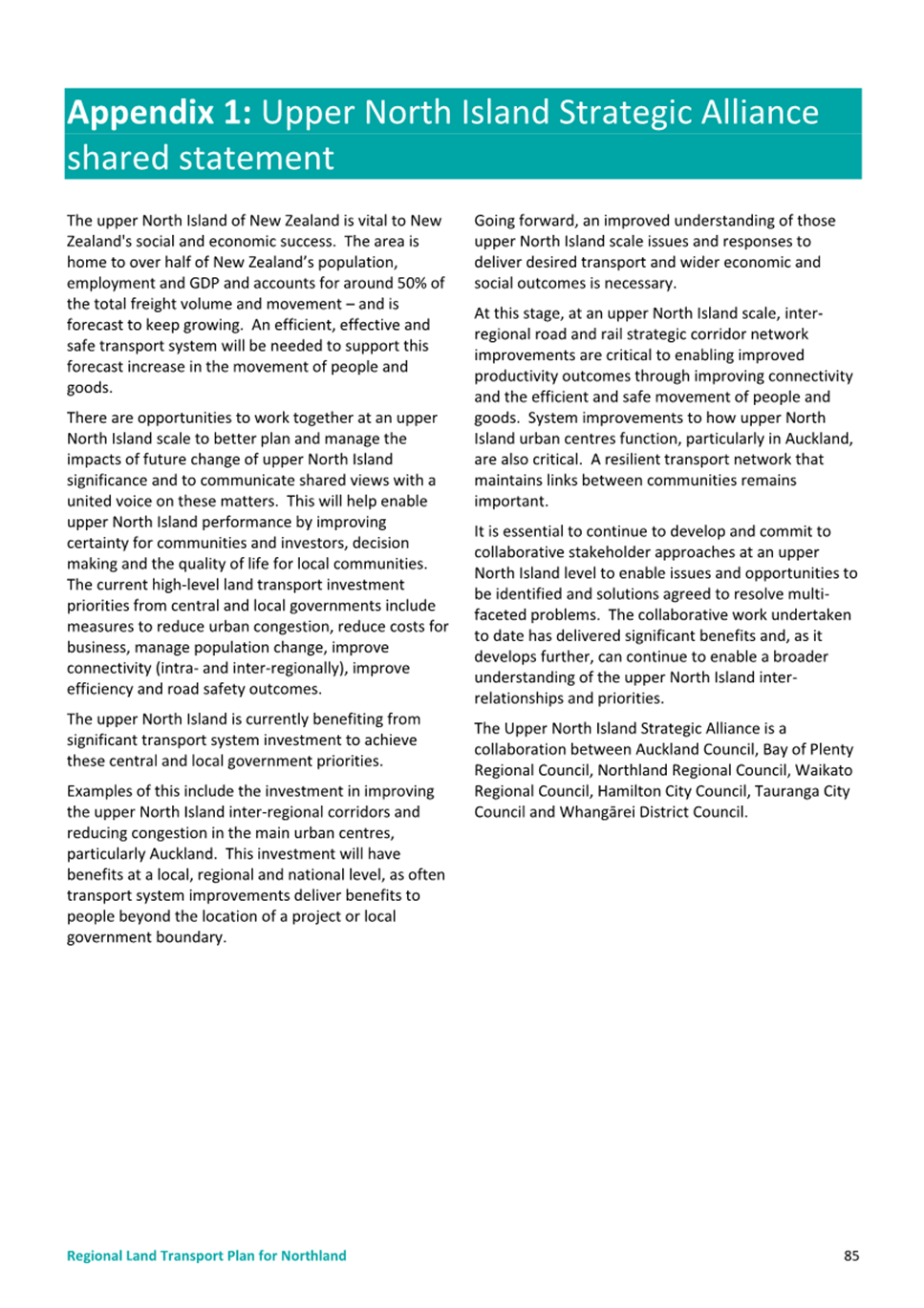 Appendix 1: Upper North Island Strategic Alliance shared statement

The upper North Island of New Zealand is vital to New Zealand's social and economic success. The area is home to over half of New Zealand's population, employment and GDP and accounts for around 50% of the total freight volume and movement – and is forecast to keep growing. An efficient, effective and safe transport system will be needed to support this forecast increase in the movement of people and goods.

There are opportunities to work together at an upper North Island scale to better plan and manage the impacts of future change of upper North Island significance and to communicate shared views with a united voice on these matters. This will help enable upper North Island performance by improving certainty for communities and investors, decision making and the quality of life for local communities. The current high-level land transport investment priorities from central and local governments include measures to reduce urban congestion, reduce costs for business, manage population change, improve connectivity (intra- and inter-regionally), improve efficiency and road safety outcomes.

The upper North Island is currently benefiting from significant transport system investment to achieve these central and local government priorities.

Examples of this include the investment in improving the upper North Island inter-regional corridors and reducing congestion in the main urban centres, particularly Auckland. This investment will have benefits at a local, regional and national level, as often transport system improvements deliver benefits to people beyond the location of a project or local government boundary.

Going forward, an improved understanding of those upper North Island scale issues and responses to deliver desired transport and wider economic and social outcomes is necessary.

At this stage, at an upper North Island scale, inter-regional road and rail strategic corridor network improvements are critical to enabling improved productivity outcomes through improving connectivity and the efficient and safe movement of people and goods. System improvements to how upper North Island urban centres function, particularly in Auckland, are also critical. A resilient transport network that maintains links between communities remains important.

It is essential to continue to develop and commit to collaborative stakeholder approaches at an upper North Island level to enable issues and opportunities to be identified and solutions agreed to resolve multi-faceted problems. The collaborative work undertaken to date has delivered significant benefits and, as it develops further, can continue to enable a broader understanding of the upper North Island inter-relationships and priorities.

The Upper North Island Strategic Alliance is a collaboration between Auckland Council, Bay of Plenty Regional Council, Northland Regional Council, Waikato Regional Council, Hamilton City Council, Tauranga City Council and Whangārei District Council.

Regional Land Transport Plan for Northland

85